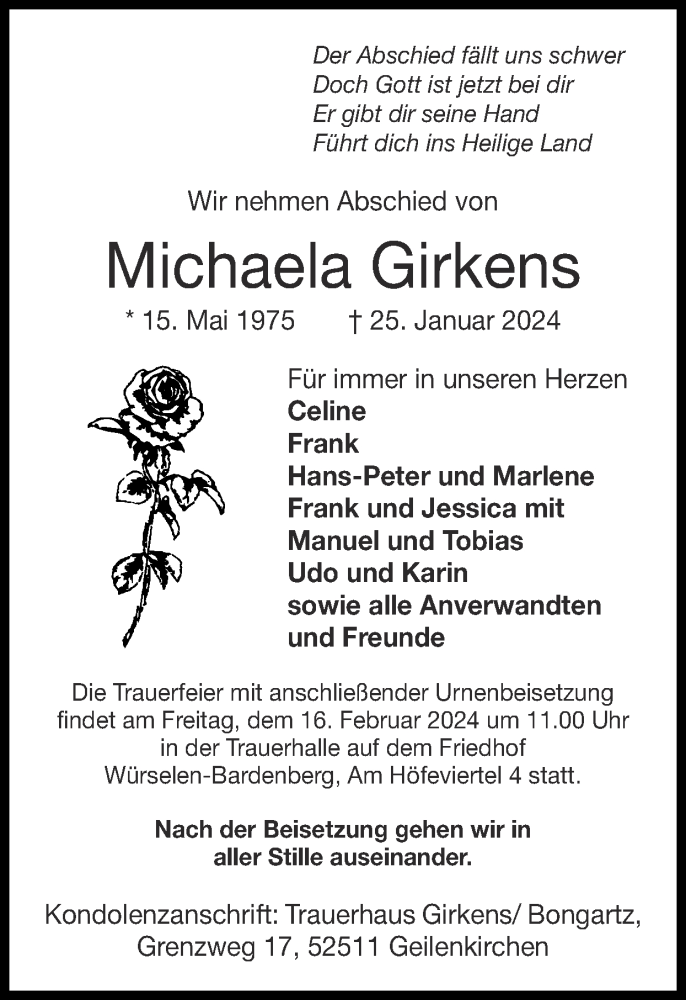 Der Abschied fällt uns schwer
Doch Gott ist jetzt bei dir
Er gibt dir seine Hand
Führt dich ins Heilige Land

Wir nehmen Abschied von

Michaela Girkens

* 15. Mai 1975 † 25. Januar 2024

Für immer in unseren Herzen
Celine
Frank
Hans-Peter und Marlene
Frank und Jessica mit
Manuel und Tobias
Udo und Karin
sowie alle Anverwandten
und Freunde

Die Trauerfeier mit anschließender Urnenbeisetzung findet am Freitag, dem 16. Februar 2024 um 11.00 Uhr in der Trauerhalle auf dem Friedhof Würselen-Bardenberg, Am Höfeviertel 4 statt.

Nach der Beisetzung gehen wir in aller Stille auseinander.

Kondolenzanschrift: Trauerhaus Girkens/ Bongartz, Grenzweg 17, 52511 Geilenkirchen